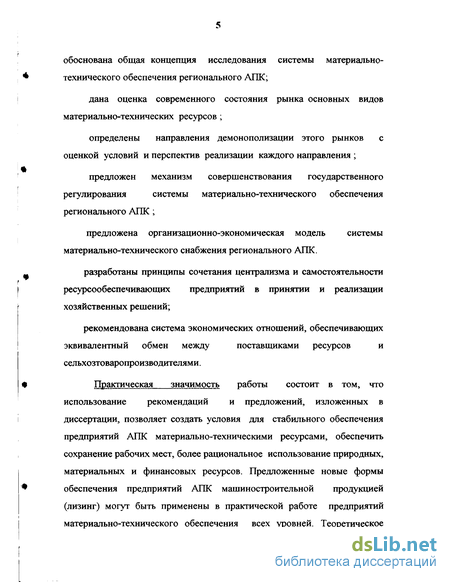 5

обоснована общая концепция исследования системы материально-технического обеспечения регионального АПК;

дана оценка современного состояния рынка основных видов материально-технических ресурсов ;

определены направления демонополизации этого рынков с оценкой условий и перспектив реализации каждого направления ;

предложен механизм совершенствования государственного регулирования системы материально-технического обеспечения регионального АПК ;

предложена организационно-экономическая модель системы материально-технического снабжения регионального АПК.

разработаны принципы сочетания централизма и самостоятельности ресурсообеспечивающих предприятий в принятии и реализации хозяйственных решений;

рекомендована система экономических отношений, обеспечивающих эквивалентный обмен между поставщиками ресурсов и сельхозтоваропроизводителями.

Практическая значимость работы состоит в том, что использование рекомендаций и предложений, изложенных в диссертации, позволяет создать условия для стабильного обеспечения предприятий АПК материально-техническими ресурсами, обеспечить сохранение рабочих мест, более рациональное использование природных, материальных и финансовых ресурсов. Предложенные новые формы обеспечения предприятий АПК машиностроительной продукцией (лизинг) могут быть применены в практической работе предприятий материально-технического обеспечения всех уровней. Теоретическое

dsLib.net
библиотека диссертаций